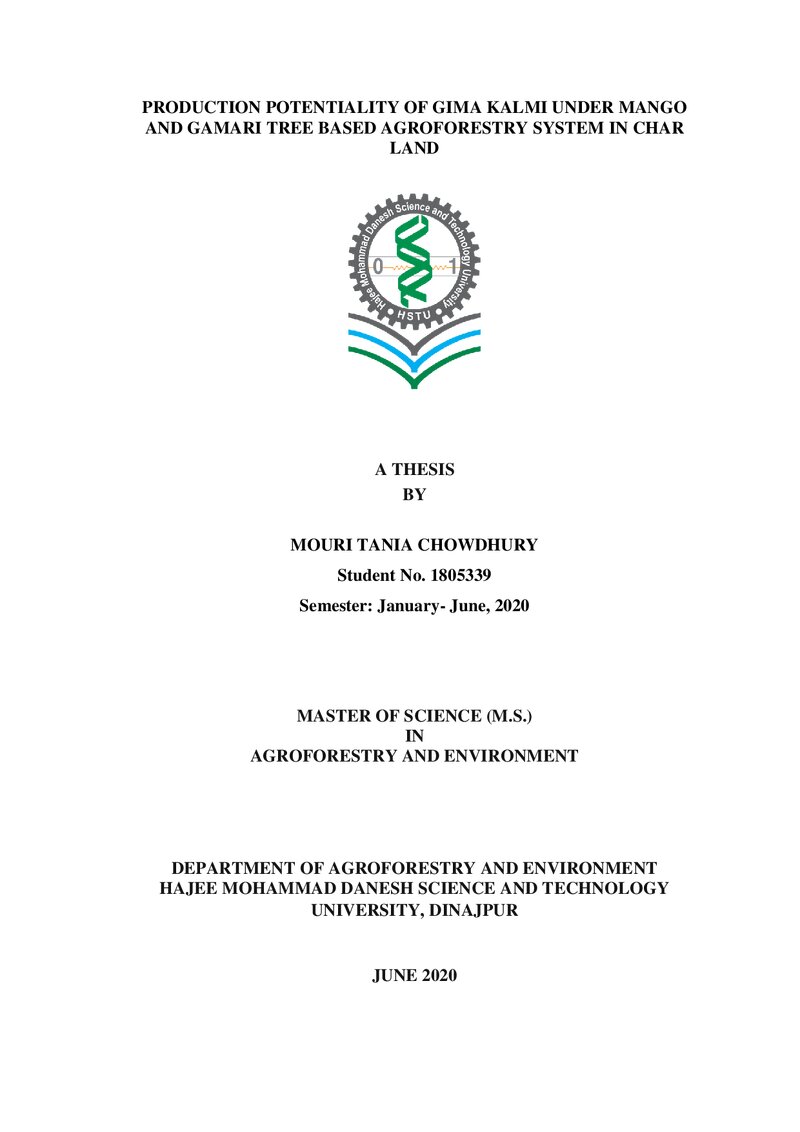 PRODUCTION POTENTIALITY OF GIMA KALMI UNDER MANGO AND GAMARI TREE BASED AGROFORESTRY SYSTEM IN CHAR LAND

Hajee Mohammad Danesh Science and Technology University
0 1
HSTU

A THESIS
BY

MOURI TANIA CHOWDHURY
Student No. 1805339
Semester: January- June, 2020

MASTER OF SCIENCE (M.S.)
IN
AGROFORESTRY AND ENVIRONMENT

DEPARTMENT OF AGROFORESTRY AND ENVIRONMENT
HAJEE MOHAMMAD DANESH SCIENCE AND TECHNOLOGY UNIVERSITY, DINAJPUR

JUNE 2020